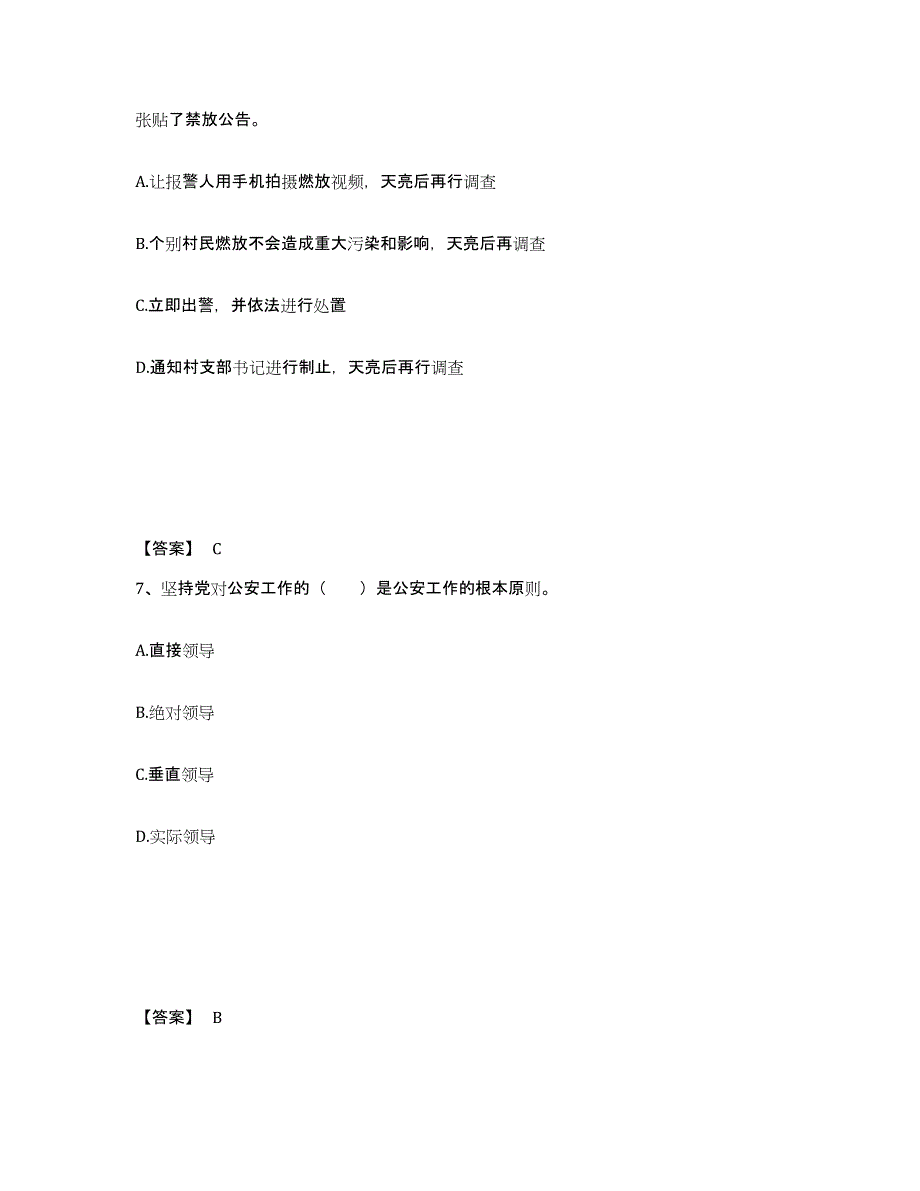 张贴了禁放公告。

A.让报警人用手机拍摄燃放视频，天亮后再行调查

B.个别村民燃放不会造成重大污染和影响，天亮后再调查

C.立即出警，并依法进行处置

D.通知村支部书记进行制止，天亮后再行调查

【答案】 C

7、坚持党对公安工作的（　　）是公安工作的根本原则。

A.直接领导

B.绝对领导

C.垂直领导

D.实际领导

【答案】 B